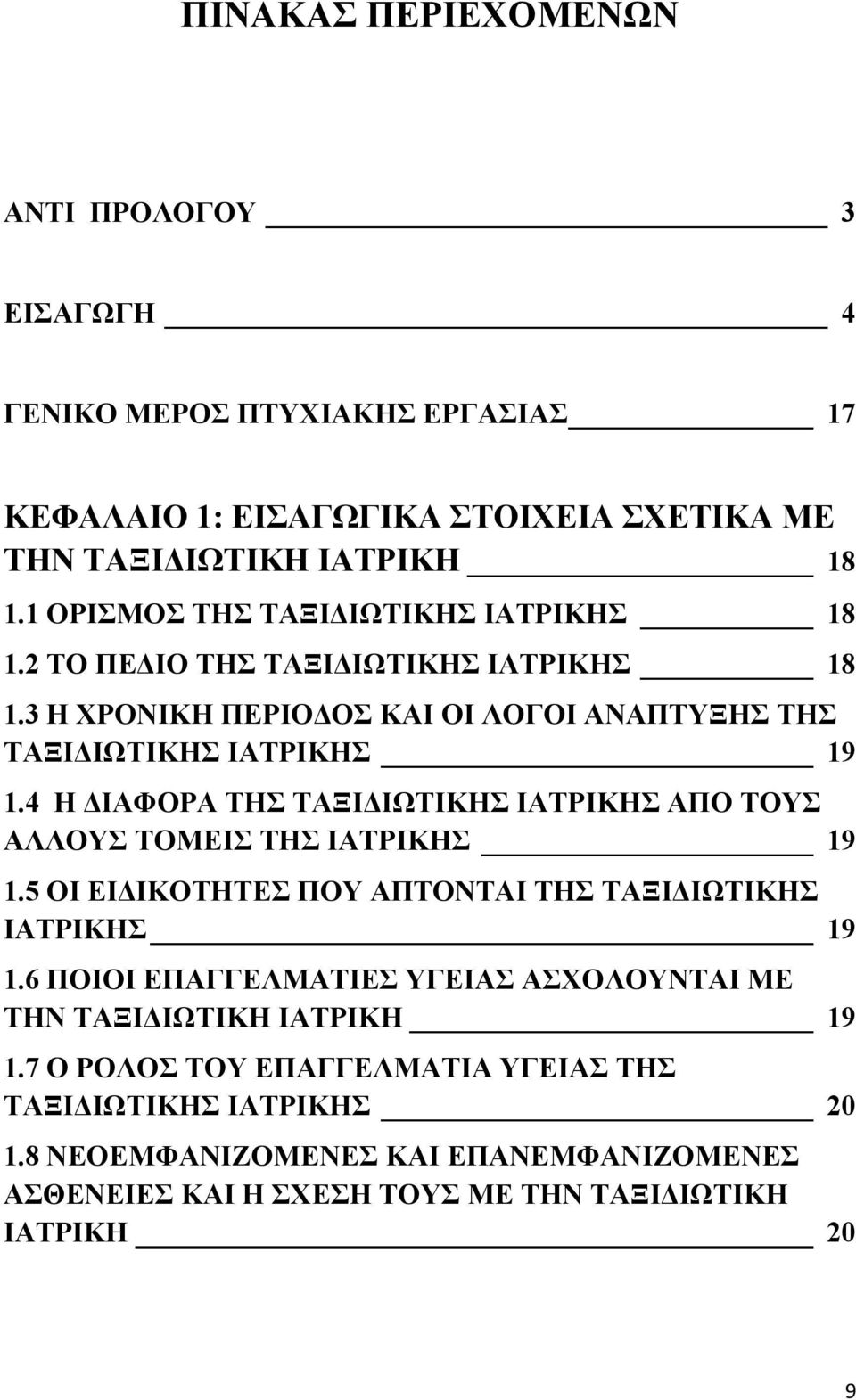 ΠΙΝΑΚΑΣ ΠΕΡΙΕΧΟΜΕΝΩΝ

ΑΝΤΙ ΠΡΟΛΟΓΟΥ 3

ΕΙΣΑΓΩΓΗ 4

ΓΕΝΙΚΟ ΜΕΡΟΣ ΠΤΥΧΙΑΚΗΣ ΕΡΓΑΣΙΑΣ 17

ΚΕΦΑΛΑΙΟ 1: ΕΙΣΑΓΩΓΙΚΑ ΣΤΟΙΧΕΙΑ ΣΧΕΤΙΚΑ ΜΕ ΤΗΝ ΤΑΞΙΔΙΩΤΙΚΗ ΙΑΤΡΙΚΗ 18

1.1 ΟΡΙΣΜΟΣ ΤΗΣ ΤΑΞΙΔΙΩΤΙΚΗΣ ΙΑΤΡΙΚΗΣ 18

1.2 ΤΟ ΠΕΔΙΟ ΤΗΣ ΤΑΞΙΔΙΩΤΙΚΗΣ ΙΑΤΡΙΚΗΣ 18

1.3 Η ΧΡΟΝΙΚΗ ΠΕΡΙΟΔΟΣ ΚΑΙ ΟΙ ΛΟΓΟΙ ΑΝΑΠΤΥΞΗΣ ΤΗΣ ΤΑΞΙΔΙΩΤΙΚΗΣ ΙΑΤΡΙΚΗΣ 19

1.4 Η ΔΙΑΦΟΡΑ ΤΗΣ ΤΑΞΙΔΙΩΤΙΚΗΣ ΙΑΤΡΙΚΗΣ ΑΠΟ ΤΟΥΣ ΑΛΛΟΥΣ ΤΟΜΕΙΣ ΤΗΣ ΙΑΤΡΙΚΗΣ 19

1.5 ΟΙ ΕΙΔΙΚΟΤΗΤΕΣ ΠΟΥ ΑΠΤΟΝΤΑΙ ΤΗΣ ΤΑΞΙΔΙΩΤΙΚΗΣ ΙΑΤΡΙΚΗΣ 19

1.6 ΠΟΙΟΙ ΕΠΑΓΓΕΛΜΑΤΙΕΣ ΥΓΕΙΑΣ ΑΣΧΟΛΟΥΝΤΑΙ ΜΕ ΤΗΝ ΤΑΞΙΔΙΩΤΙΚΗ ΙΑΤΡΙΚΗ 19

1.7 Ο ΡΟΛΟΣ ΤΟΥ ΕΠΑΓΓΕΛΜΑΤΙΑ ΥΓΕΙΑΣ ΤΗΣ ΤΑΞΙΔΙΩΤΙΚΗΣ ΙΑΤΡΙΚΗΣ 20

1.8 ΝΕΟΕΜΦΑΝΙΖΟΜΕΝΕΣ ΚΑΙ ΕΠΑΝΕΜΦΑΝΙΖΟΜΕΝΕΣ ΑΣΘΕΝΕΙΕΣ ΚΑΙ Η ΣΧΕΣΗ ΤΟΥΣ ΜΕ ΤΗΝ ΤΑΞΙΔΙΩΤΙΚΗ ΙΑΤΡΙΚΗ 20

9